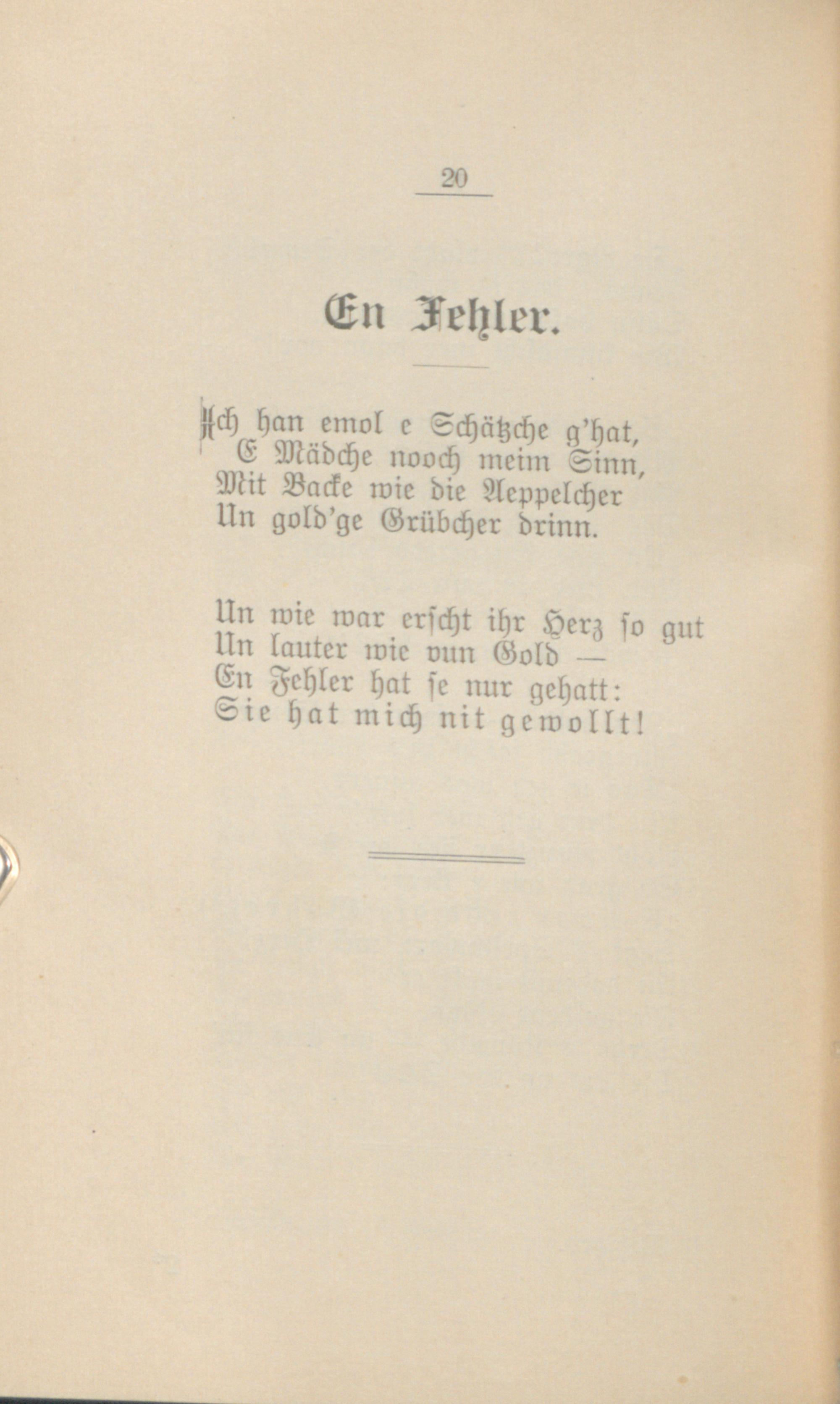 20

En Fehler.

Ich han emol e Schätzche g'hat,
E Mädche nooch meim Sinn,
Mit Backe wie die Aeppelcher
Un gold'ge Grübcher drinn.

Un wie war erscht ihr Herz so gut
Un lauter wie vun Gold —
En Fehler hat se nur gehatt:
Sie hat mich nit gewollt!